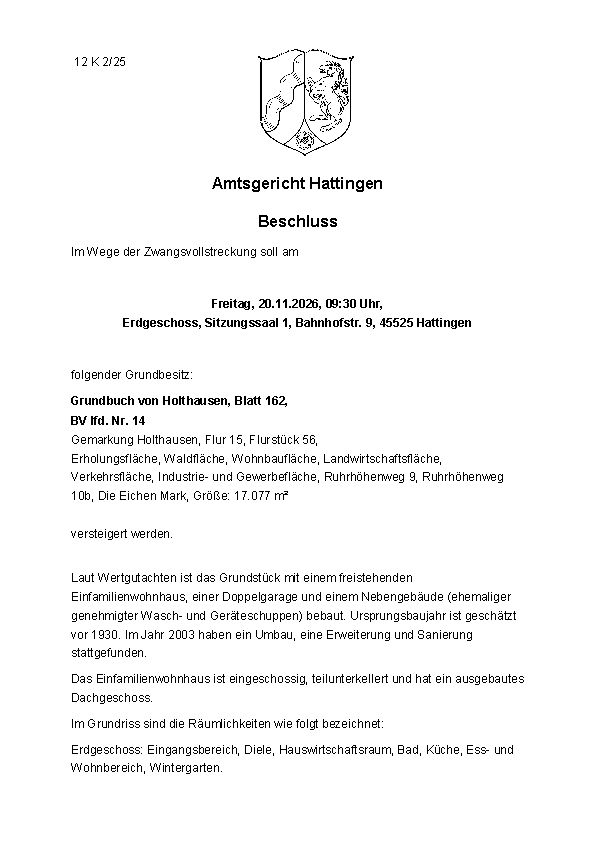 12 K 2/25

Amtsgericht Hattingen

Beschluss

Im Wege der Zwangsvollstreckung soll am

Freitag, 20.11.2026, 09:30 Uhr,
Erdgeschoss, Sitzungssaal 1, Bahnhofstr. 9, 45525 Hattingen

folgender Grundbesitz:

Grundbuch von Holthausen, Blatt 162,
BV lfd. Nr. 14
Gemarkung Holthausen, Flur 15, Flurstück 56,
Erholungsfläche, Waldfläche, Wohnbaufläche, Landwirtschaftsfläche, Verkehrsfläche, Industrie- und Gewerbefläche, Ruhrhöhenweg 9, Ruhrhöhenweg 10b, Die Eichen Mark, Größe: 17.077 m²

versteigert werden.

Laut Wertgutachten ist das Grundstück mit einem freistehenden Einfamilienwohnhaus, einer Doppelgarage und einem Nebengebäude (ehemaliger genehmigter Wasch- und Geräteschuppen) bebaut. Ursprungsbaujahr ist geschätzt vor 1930. Im Jahr 2003 haben ein Umbau, eine Erweiterung und Sanierung stattgefunden.

Das Einfamilienwohnhaus ist eingeschossig, teilunterkellert und hat ein ausgebautes Dachgeschoss.

Im Grundriss sind die Räumlichkeiten wie folgt bezeichnet:

Erdgeschoss: Eingangsbereich, Diele, Hauswirtschaftsraum, Bad, Küche, Ess- und Wohnbereich, Wintergarten.